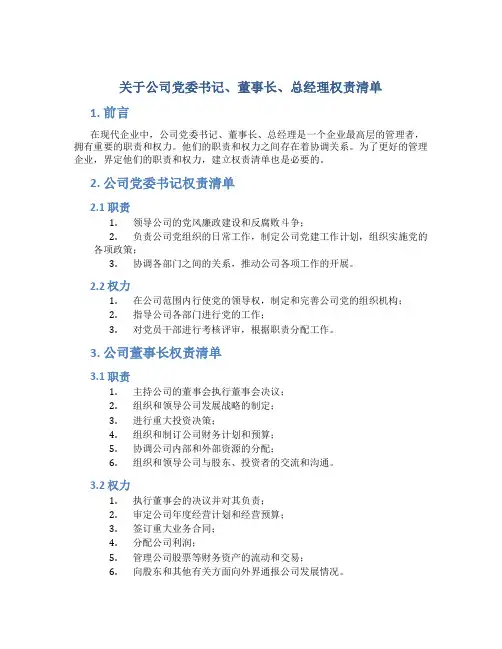 关于公司党委书记、董事长、总经理权责清单

1. 前言

在现代企业中，公司党委书记、董事长、总经理是一个企业最高层的管理者，拥有重要的职责和权力。他们的职责和权力之间存在着协调关系。为了更好的管理企业，界定他们的职责和权力，建立权责清单也是必要的。

2. 公司党委书记权责清单

2.1 职责

1. 领导公司的党风廉政建设和反腐败斗争；
2. 负责公司党组织的日常工作，制定公司党建工作计划，组织实施党的各项政策；
3. 协调各部门之间的关系，推动公司各项工作的开展。

2.2 权力

1. 在公司范围内行使党的领导权，制定和完善公司党的组织机构；
2. 指导公司各部门进行党的工作；
3. 对党员干部进行考核评审，根据职责分配工作。

3. 公司董事长权责清单

3.1 职责

1. 主持公司的董事会执行董事会决议；
2. 组织和领导公司发展战略的制定；
3. 进行重大投资决策；
4. 组织和制订公司财务计划和预算；
5. 协调公司内部和外部资源的分配；
6. 组织和领导公司与股东、投资者的交流和沟通。

3.2 权力

1. 执行董事会的决议并对其负责；
2. 审定公司年度经营计划和经营预算；
3. 签订重大业务合同；
4. 分配公司利润；
5. 管理公司股票等财务资产的流动和交易；
6. 向股东和其他有关方面向外界通报公司发展情况。